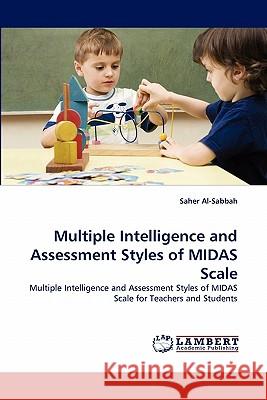 Saher Al-Sabbah

Multiple Intelligence and Assessment Styles of MIDAS Scale

Multiple Intelligence and Assessment Styles of MIDAS Scale for Teachers and Students

LAP LAMBERT Academic Publishing

Kraina Książek